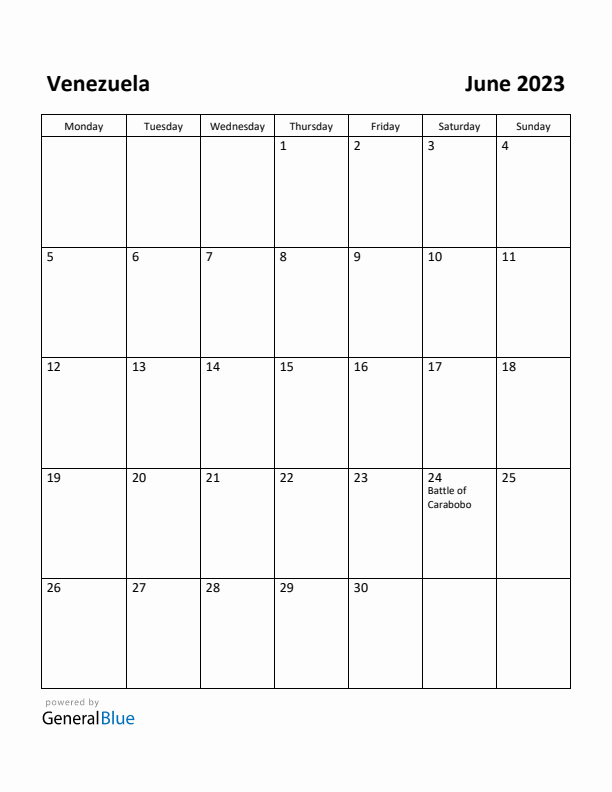 Venezuela

June 2023

| Monday | Tuesday | Wednesday | Thursday | Friday | Saturday | Sunday |
|---|---|---|---|---|---|---|
| | | | 1 | 2 | 3 | 4 |
| 5 | 6 | 7 | 8 | 9 | 10 | 11 |
| 12 | 13 | 14 | 15 | 16 | 17 | 18 |
| 19 | 20 | 21 | 22 | 23 | 24 Battle of Carabobo | 25 |
| 26 | 27 | 28 | 29 | 30 | | |

powered by
GeneralBlue